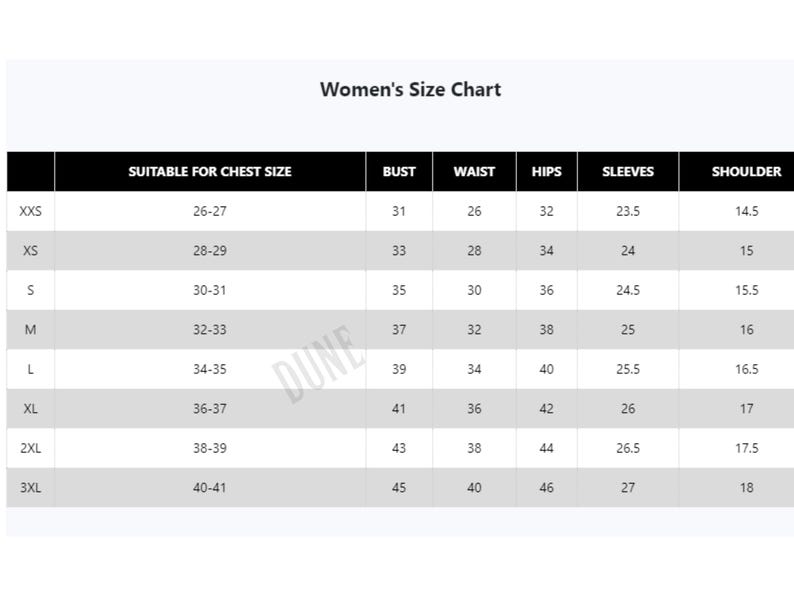 Women's Size Chart

| | SUITABLE FOR CHEST SIZE | BUST | WAIST | HIPS | SLEEVES | SHOULDER |
|---|---|---|---|---|---|---|
| XXS | 26-27 | 31 | 26 | 32 | 23.5 | 14.5 |
| XS | 28-29 | 33 | 28 | 34 | 24 | 15 |
| S | 30-31 | 35 | 30 | 36 | 24.5 | 15.5 |
| M | 32-33 | 37 | 32 | 38 | 25 | 16 |
| L | 34-35 | 39 | 34 | 40 | 25.5 | 16.5 |
| XL | 36-37 | 41 | 36 | 42 | 26 | 17 |
| 2XL | 38-39 | 43 | 38 | 44 | 26.5 | 17.5 |
| 3XL | 40-41 | 45 | 40 | 46 | 27 | 18 |

DUNE